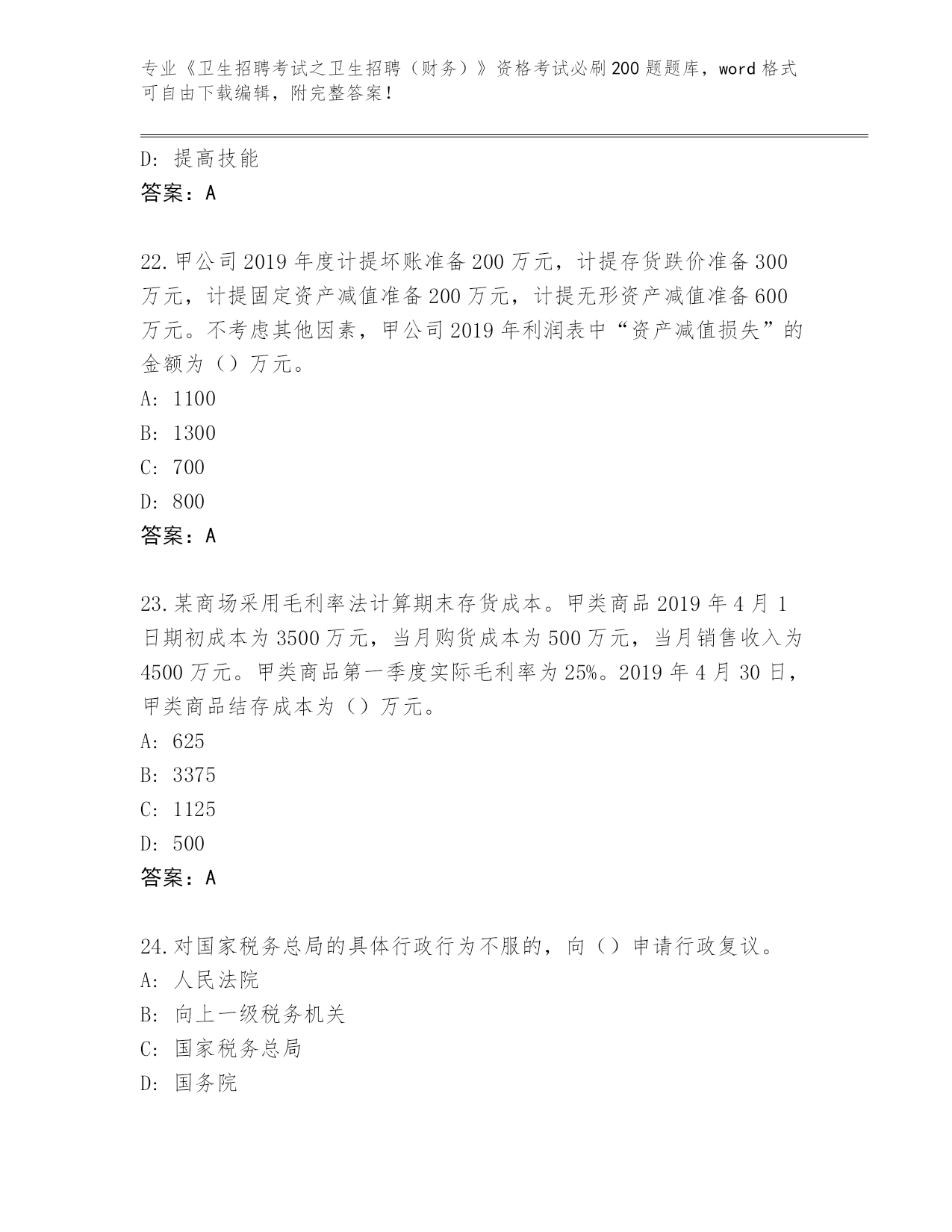 专业《卫生招聘考试之卫生招聘（财务）》资格考试必刷200题题库，word格式可自由下载编辑，附完整答案！

D: 提高技能
答案：A

22.甲公司2019年度计提坏账准备200万元，计提存货跌价准备300万元，计提固定资产减值准备200万元，计提无形资产减值准备600万元。不考虑其他因素，甲公司2019年利润表中“资产减值损失”的金额为（）万元。
A: 1100
B: 1300
C: 700
D: 800
答案：A

23.某商场采用毛利率法计算期末存货成本。甲类商品2019年4月1日期初成本为3500万元，当月购货成本为500万元，当月销售收入为4500万元。甲类商品第一季度实际毛利率为25%。2019年4月30日，甲类商品结存成本为（）万元。
A: 625
B: 3375
C: 1125
D: 500
答案：A

24.对国家税务总局的具体行政行为不服的，向（）申请行政复议。
A: 人民法院
B: 向上一级税务机关
C: 国家税务总局
D: 国务院